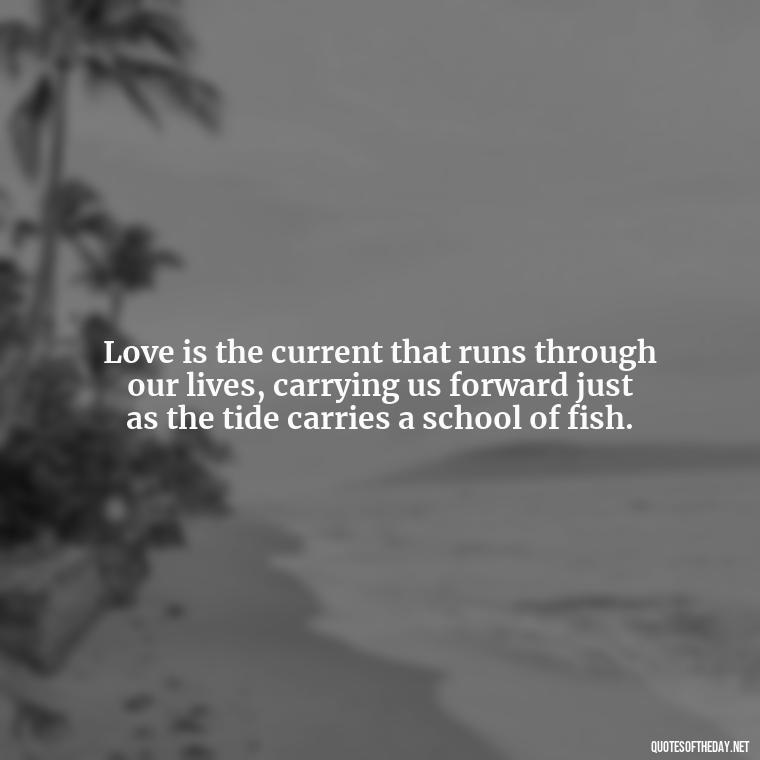 Love is the current that runs through our lives, carrying us forward just as the tide carries a school of fish.

QUOTESOFTHEDAY.NET